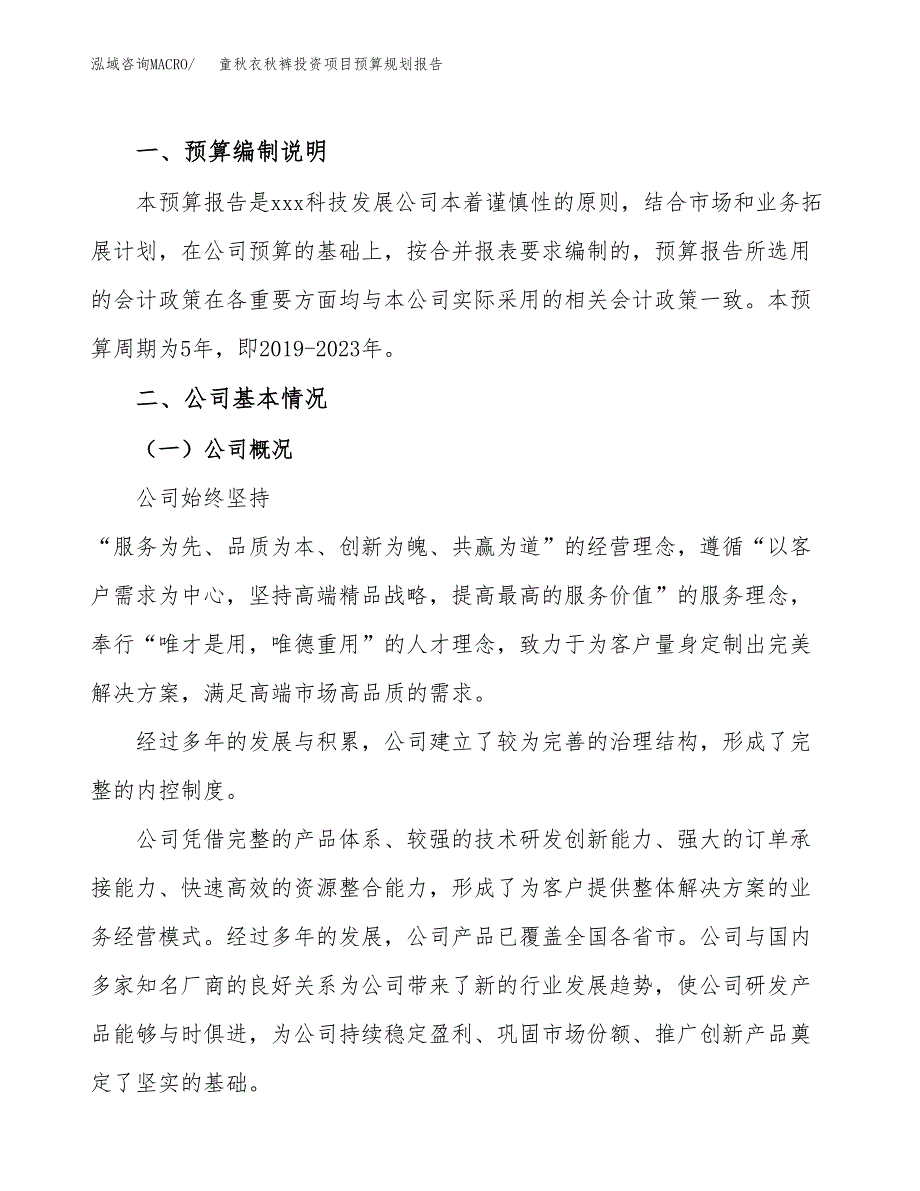 泓域咨询MACRO/　童秋衣秋裤投资项目预算规划报告

一、预算编制说明

本预算报告是xxx科技发展公司本着谨慎性的原则，结合市场和业务拓展计划，在公司预算的基础上，按合并报表要求编制的，预算报告所选用的会计政策在各重要方面均与本公司实际采用的相关会计政策一致。本预算周期为5年，即2019-2023年。

二、公司基本情况

（一）公司概况

公司始终坚持

“服务为先、品质为本、创新为魄、共赢为道”的经营理念，遵循“以客户需求为中心，坚持高端精品战略，提高最高的服务价值”的服务理念，奉行“唯才是用，唯德重用”的人才理念，致力于为客户量身定制出完美解决方案，满足高端市场高品质的需求。

经过多年的发展与积累，公司建立了较为完善的治理结构，形成了完整的内控制度。

公司凭借完整的产品体系、较强的技术研发创新能力、强大的订单承接能力、快速高效的资源整合能力，形成了为客户提供整体解决方案的业务经营模式。经过多年的发展，公司产品已覆盖全国各省市。公司与国内多家知名厂商的良好关系为公司带来了新的行业发展趋势，使公司研发产品能够与时俱进，为公司持续稳定盈利、巩固市场份额、推广创新产品奠定了坚实的基础。